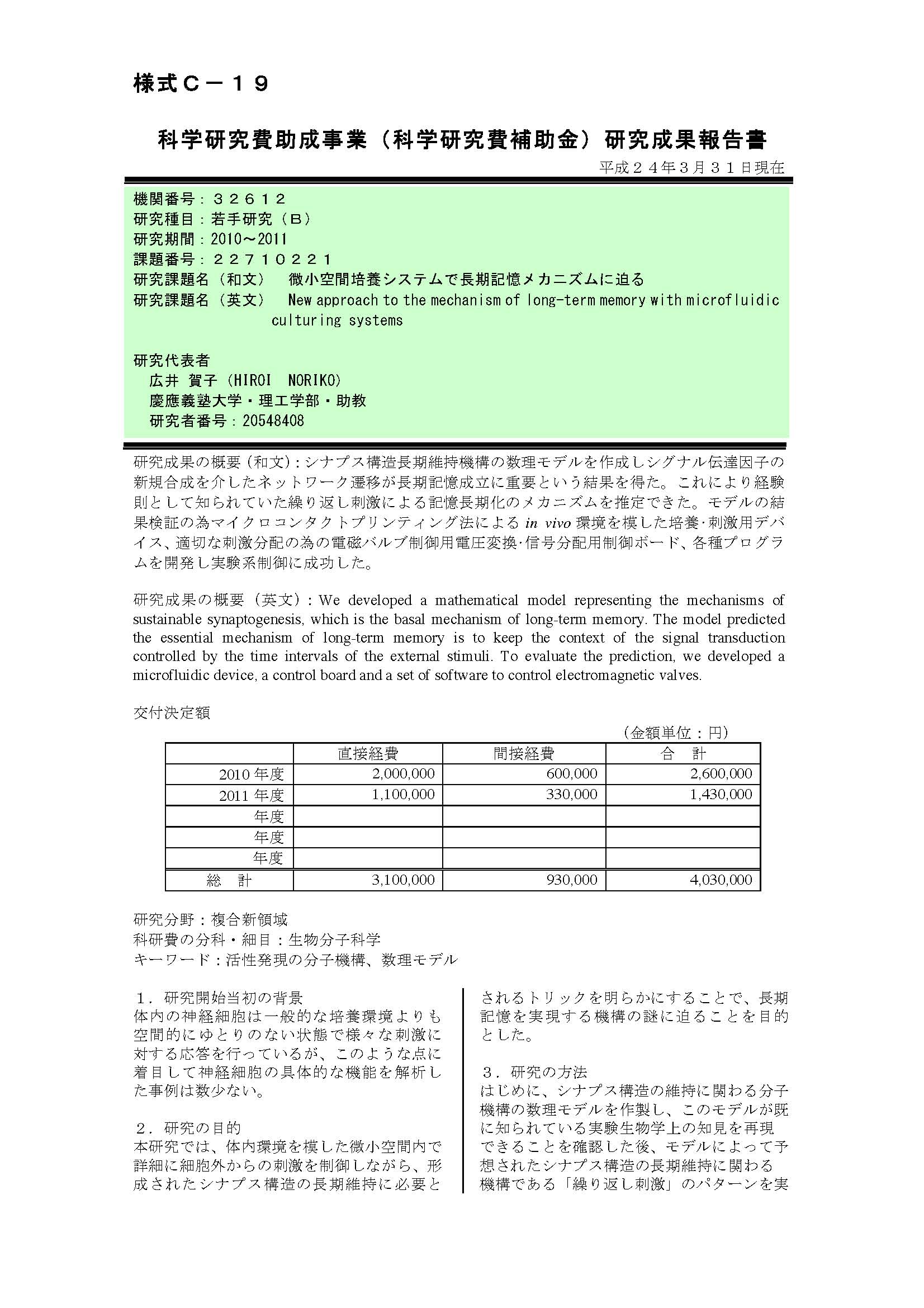 様式C－19

科学研究費助成事業（科学研究費補助金）研究成果報告書

平成２４年3月３１日現在

機関番号：３２６１２
研究種目：若手研究（B）
研究期間：2010～2011
課題番号：２２７１０２２１
研究課題名（和文） 微小空間培養システムで長期記憶メカニズムに迫る
研究課題名（英文） New approach to the mechanism of long-term memory with microfluidic culturing systems

研究代表者
広井 賀子（HIROI NORIKO）
慶應義塾大学・理工学部・助教
研究者番号：20548408

研究成果の概要（和文）：シナプス構造長期維持機構の数理モデルを作成しシグナル伝達因子の新規合成を介したネットワーク遷移が長期記憶成立に重要という結果を得た。これにより経験則として知られていた繰り返し刺激による記憶長期化のメカニズムを推定できた。モデルの結果検証の為マイクロコンタクトプリンティング法による in vivo 環境を模した培養·刺激用デバイス、適切な刺激分配の為の電磁バルブ制御用電圧変換·信号分配用制御ボード、各種プログラムを開発し実験系制御に成功した。

研究成果の概要（英文）：We developed a mathematical model representing the mechanisms of sustainable synaptogenesis, which is the basal mechanism of long-term memory. The model predicted the essential mechanism of long-term memory is to keep the context of the signal transduction controlled by the time intervals of the external stimuli. To evaluate the prediction, we developed a microfluidic device, a control board and a set of software to control electromagnetic valves.

交付決定額

（金額単位：円）

| | 直接経費 | 間接経費 | 合 計 |
|---|---|---|---|
| 2010 年度 | 2,000,000 | 600,000 | 2,600,000 |
| 2011 年度 | 1,100,000 | 330,000 | 1,430,000 |
| 年度 | | | |
| 年度 | | | |
| 年度 | | | |
| 総 計 | 3,100,000 | 930,000 | 4,030,000 |

研究分野：複合新領域
科研費の分科・細目：生物分子科学
キーワード：活性発現の分子機構、数理モデル

１．研究開始当初の背景
体内の神経細胞は一般的な培養環境よりも空間的にゆとりのない状態で様々な刺激に対する応答を行っているが、このような点に着目して神経細胞の具体的な機能を解析した事例は数少ない。

２．研究の目的
本研究では、体内環境を模した微小空間内で詳細に細胞外からの刺激を制御しながら、形成されたシナプス構造の長期維持に必要とされるトリックを明らかにすることで、長期記憶を実現する機構の謎に迫ることを目的とした。

３．研究の方法
はじめに、シナプス構造の維持に関わる分子機構の数理モデルを作製し、このモデルが既に知られている実験生物学上の知見を再現できることを確認した後、モデルによって予想されたシナプス構造の長期維持に関わる機構である「繰り返し刺激」のパターンを実